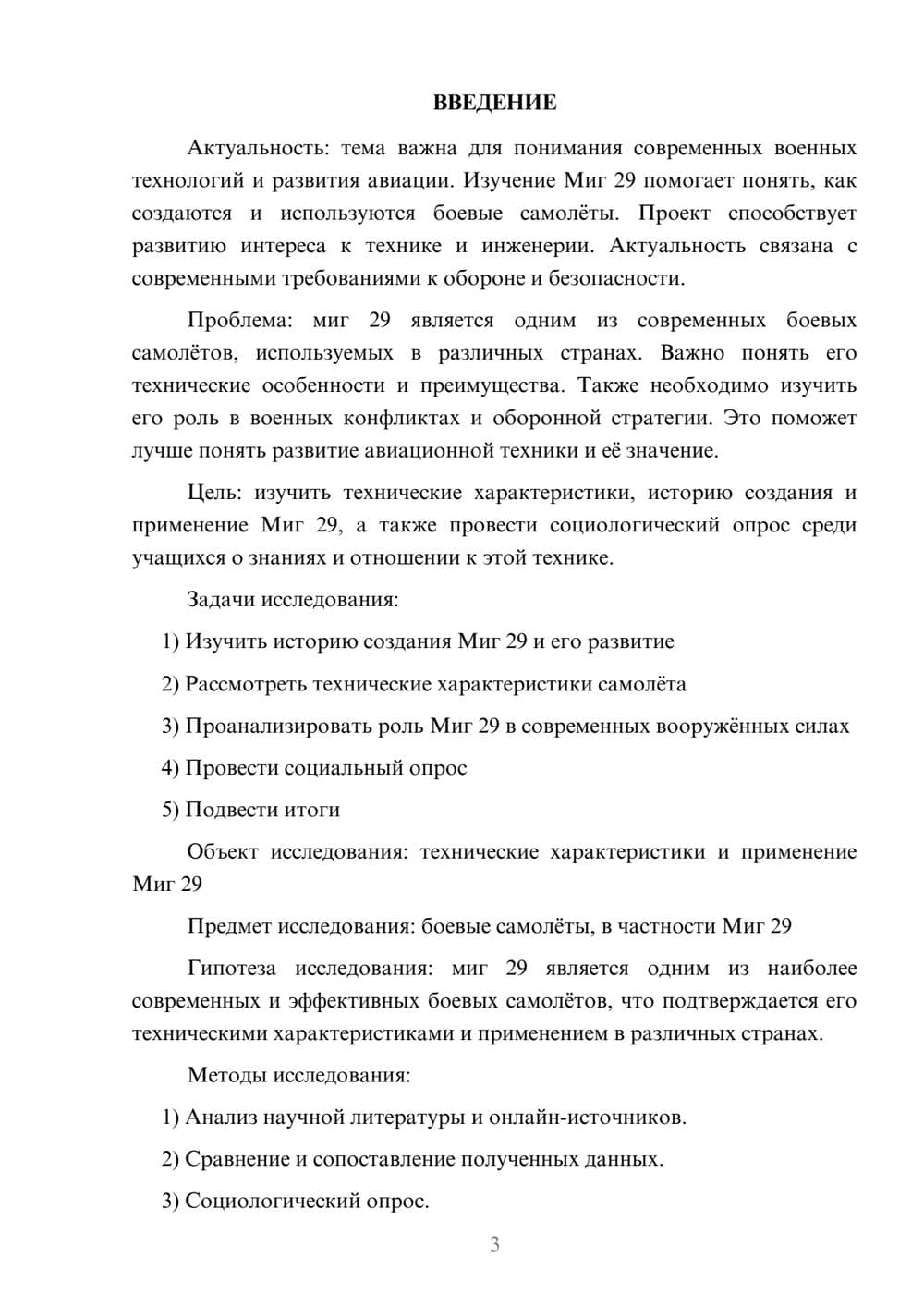 ВВЕДЕНИЕ

Актуальность: тема важна для понимания современных военных технологий и развития авиации. Изучение Миг 29 помогает понять, как создаются и используются боевые самолёты. Проект способствует развитию интереса к технике и инженерии. Актуальность связана с современными требованиями к обороне и безопасности.

Проблема: миг 29 является одним из современных боевых самолётов, используемых в различных странах. Важно понять его технические особенности и преимущества. Также необходимо изучить его роль в военных конфликтах и оборонной стратегии. Это поможет лучше понять развитие авиационной техники и её значение.

Цель: изучить технические характеристики, историю создания и применение Миг 29, а также провести социологический опрос среди учащихся о знаниях и отношении к этой технике.

Задачи исследования:

1) Изучить историю создания Миг 29 и его развитие

2) Рассмотреть технические характеристики самолёта

3) Проанализировать роль Миг 29 в современных вооружённых силах

4) Провести социальный опрос

5) Подвести итоги

Объект исследования: технические характеристики и применение Миг 29

Предмет исследования: боевые самолёты, в частности Миг 29

Гипотеза исследования: миг 29 является одним из наиболее современных и эффективных боевых самолётов, что подтверждается его техническими характеристиками и применением в различных странах.

Методы исследования:

1) Анализ научной литературы и онлайн-источников.

2) Сравнение и сопоставление полученных данных.

3) Социологический опрос.

3